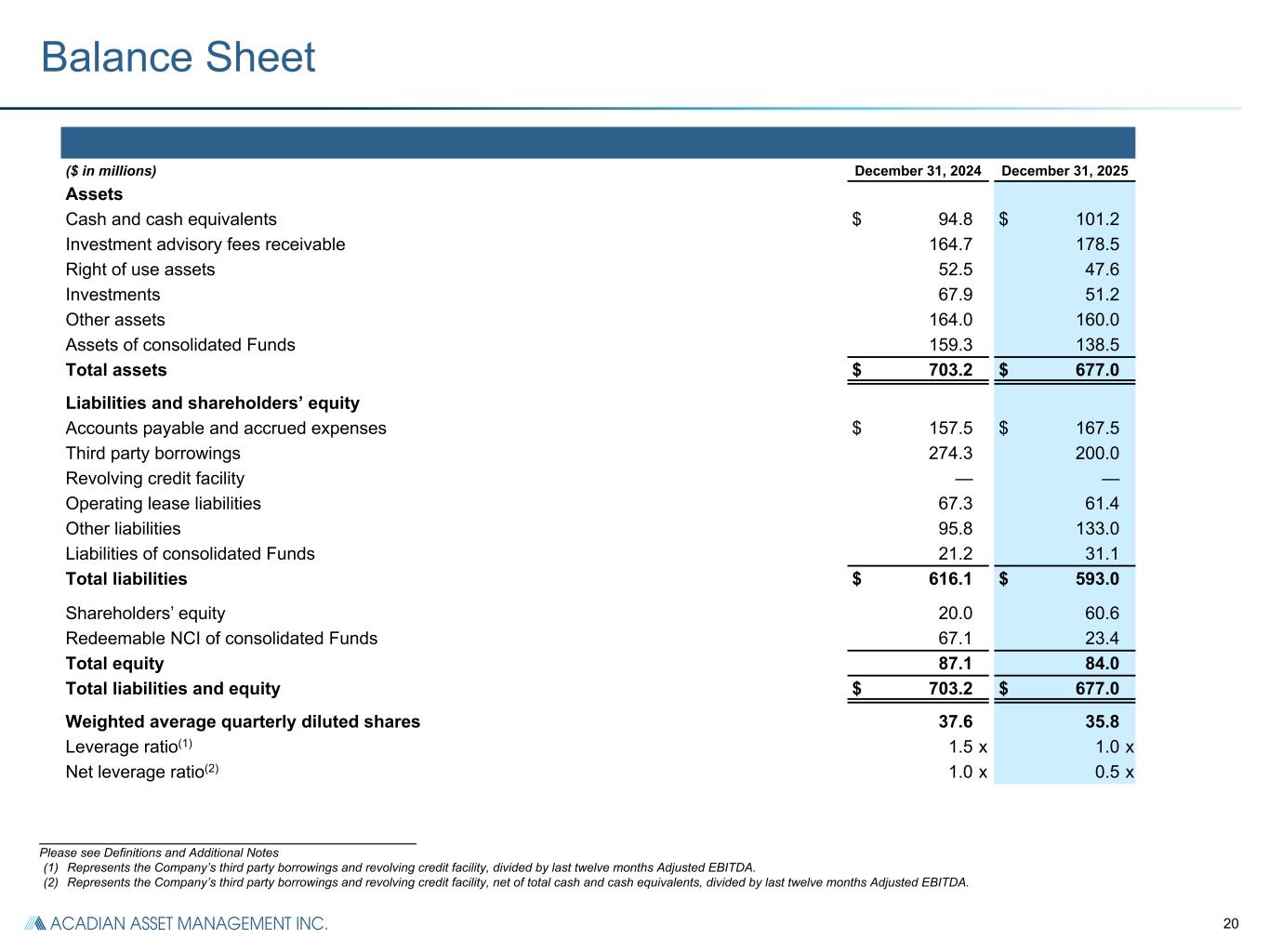 Balance Sheet

| ($ in millions) | December 31, 2024 | December 31, 2025 |
|---|---|---|
| **Assets** | | |
| Cash and cash equivalents | $ 94.8 | $ 101.2 |
| Investment advisory fees receivable | 164.7 | 178.5 |
| Right of use assets | 52.5 | 47.6 |
| Investments | 67.9 | 51.2 |
| Other assets | 164.0 | 160.0 |
| Assets of consolidated Funds | 159.3 | 138.5 |
| **Total assets** | **$ 703.2** | **$ 677.0** |
| **Liabilities and shareholders' equity** | | |
| Accounts payable and accrued expenses | $ 157.5 | $ 167.5 |
| Third party borrowings | 274.3 | 200.0 |
| Revolving credit facility | — | — |
| Operating lease liabilities | 67.3 | 61.4 |
| Other liabilities | 95.8 | 133.0 |
| Liabilities of consolidated Funds | 21.2 | 31.1 |
| **Total liabilities** | **$ 616.1** | **$ 593.0** |
| Shareholders' equity | 20.0 | 60.6 |
| Redeemable NCI of consolidated Funds | 67.1 | 23.4 |
| **Total equity** | **87.1** | **84.0** |
| **Total liabilities and equity** | **$ 703.2** | **$ 677.0** |
| **Weighted average quarterly diluted shares** | **37.6** | **35.8** |
| Leverage ratio$^{(1)}$ | 1.5 x | 1.0 x |
| Net leverage ratio$^{(2)}$ | 1.0 x | 0.5 x |

Please see Definitions and Additional Notes
(1) Represents the Company's third party borrowings and revolving credit facility, divided by last twelve months Adjusted EBITDA.
(2) Represents the Company's third party borrowings and revolving credit facility, net of total cash and cash equivalents, divided by last twelve months Adjusted EBITDA.

ACADIAN ASSET MANAGEMENT INC.

20